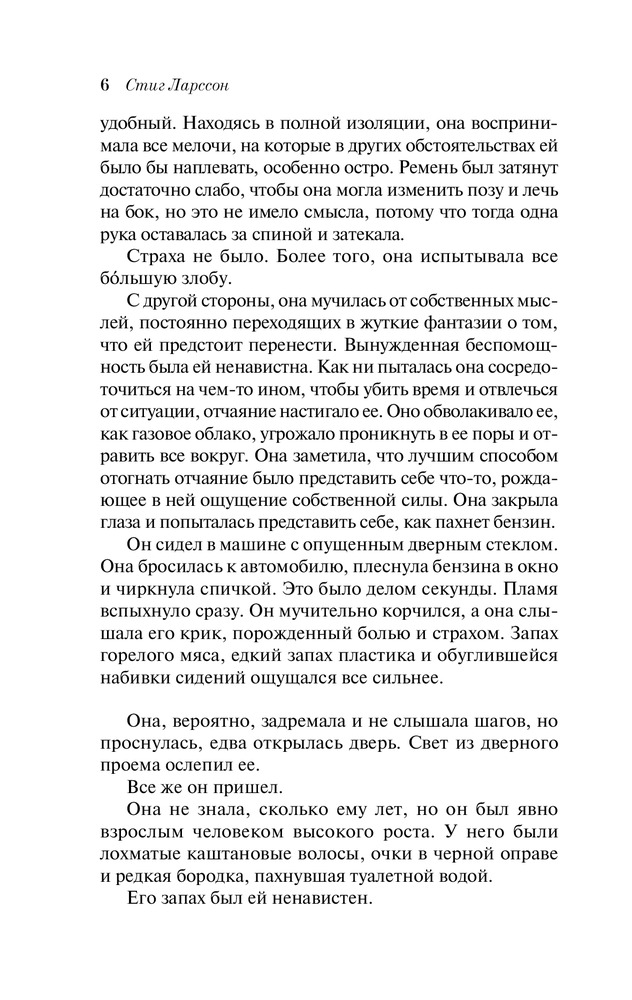 6 Стиг Ларссон

удобный. Находясь в полной изоляции, она воспринимала все мелочи, на которые в других обстоятельствах ей было бы наплевать, особенно остро. Ремень был затянут достаточно слабо, чтобы она могла изменить позу и лечь на бок, но это не имело смысла, потому что тогда одна рука оставалась за спиной и затекала.

Страха не было. Более того, она испытывала все бо́льшую злобу.

С другой стороны, она мучилась от собственных мыслей, постоянно переходящих в жуткие фантазии о том, что ей предстоит перенести. Вынужденная беспомощность была ей ненавистна. Как ни пыталась она сосредоточиться на чем-то ином, чтобы убить время и отвлечься от ситуации, отчаяние настигало ее. Оно обволакивало ее, как газовое облако, угрожало проникнуть в ее поры и отравить все вокруг. Она заметила, что лучшим способом отогнать отчаяние было представить себе что-то, рождающее в ней ощущение собственной силы. Она закрыла глаза и попыталась представить себе, как пахнет бензин.

Он сидел в машине с опущенным дверным стеклом. Она бросилась к автомобилю, плеснула бензина в окно и чиркнула спичкой. Это было делом секунды. Пламя вспыхнуло сразу. Он мучительно корчился, а она слышала его крик, порожденный болью и страхом. Запах горелого мяса, едкий запах пластика и обуглившейся набивки сидений ощущался все сильнее.

Она, вероятно, задремала и не слышала шагов, но проснулась, едва открылась дверь. Свет из дверного проема ослепил ее.

Все же он пришел.

Она не знала, сколько ему лет, но он был явно взрослым человеком высокого роста. У него были лохматые каштановые волосы, очки в черной оправе и редкая бородка, пахнувшая туалетной водой.

Его запах был ей ненавистен.